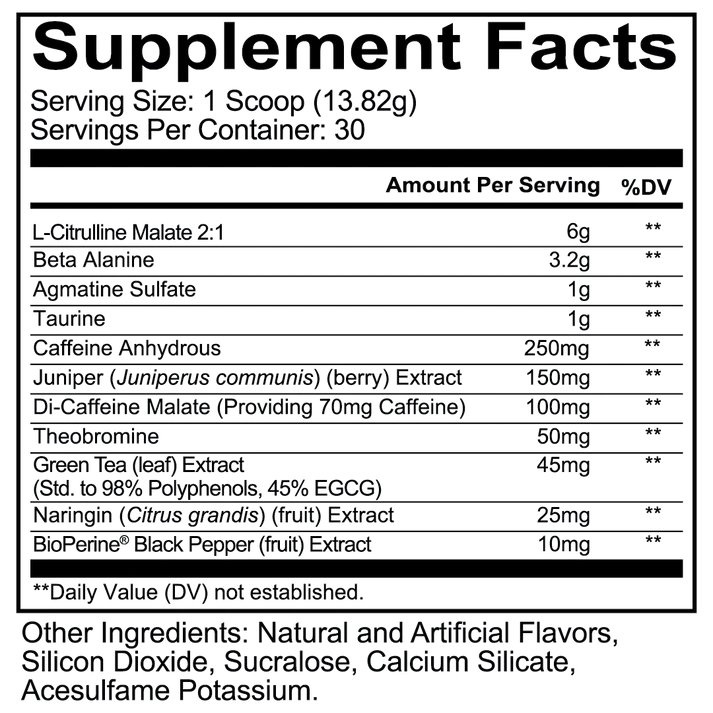 Supplement Facts

Serving Size: 1 Scoop (13.82g)
Servings Per Container: 30

| | Amount Per Serving | %DV |
|---|---|---|
| L-Citrulline Malate 2:1 | 6g | ** |
| Beta Alanine | 3.2g | ** |
| Agmatine Sulfate | 1g | ** |
| Taurine | 1g | ** |
| Caffeine Anhydrous | 250mg | ** |
| Juniper (Juniperus communis) (berry) Extract | 150mg | ** |
| Di-Caffeine Malate (Providing 70mg Caffeine) | 100mg | ** |
| Theobromine | 50mg | ** |
| Green Tea (leaf) Extract (Std. to 98% Polyphenols, 45% EGCG) | 45mg | ** |
| Naringin (Citrus grandis) (fruit) Extract | 25mg | ** |
| BioPerine® Black Pepper (fruit) Extract | 10mg | ** |

**Daily Value (DV) not established.

Other Ingredients: Natural and Artificial Flavors, Silicon Dioxide, Sucralose, Calcium Silicate, Acesulfame Potassium.